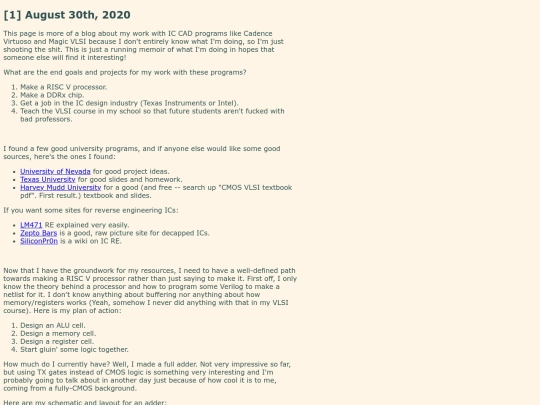 [1] August 30th, 2020

This page is more of a blog about my work with IC CAD programs like Cadence Virtuoso and Magic VLSI because I don't entirely know what I'm doing, so I'm just shooting the shit. This is just a running memoir of what I'm doing in hopes that someone else will find it interesting!

What are the end goals and projects for my work with these programs?

1. Make a RISC V processor.
2. Make a DDRx chip.
3. Get a job in the IC design industry (Texas Instruments or Intel).
4. Teach the VLSI course in my school so that future students aren't fucked with bad professors.

I found a few good university programs, and if anyone else would like some good sources, here's the ones I found:

• University of Nevada for good project ideas.
• Texas University for good slides and homework.
• Harvey Mudd University for a good (and free -- search up "CMOS VLSI textbook pdf". First result.) textbook and slides.

If you want some sites for reverse engineering ICs:

• LM471 RE explained very easily.
• Zepto Bars is a good, raw picture site for decapped ICs.
• SiliconPr0n is a wiki on IC RE.

Now that I have the groundwork for my resources, I need to have a well-defined path towards making a RISC V processor rather than just saying to make it. First off, I only know the theory behind a processor and how to program some Verilog to make a netlist for it. I don't know anything about buffering nor anything about how memory/registers works (Yeah, somehow I never did anything with that in my VLSI course). Here is my plan of action:

1. Design an ALU cell.
2. Design a memory cell.
3. Design a register cell.
4. Start gluin' some logic together.

How much do I currently have? Well, I made a full adder. Not very impressive so far, but using TX gates instead of CMOS logic is something very interesting and I'm probably going to talk about in another day just because of how cool it is to me, coming from a fully-CMOS background.

Here are my schematic and layout for an adder: